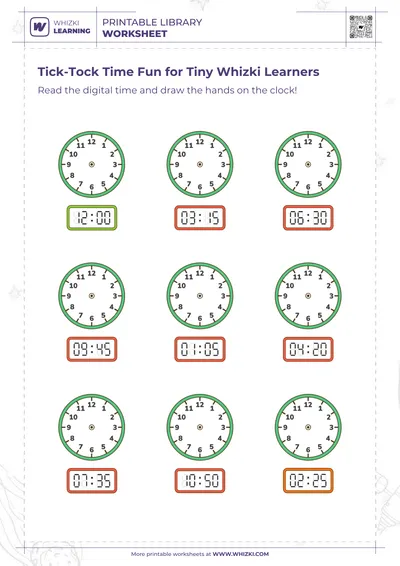 W WHIZKI LEARNING

PRINTABLE LIBRARY
WORKSHEET

Tick-Tock Time Fun for Tiny Whizki Learners

Read the digital time and draw the hands on the clock!

12 1 2 3 4 5 6 7 8 9 10 11

12:00

12 1 2 3 4 5 6 7 8 9 10 11

03:15

12 1 2 3 4 5 6 7 8 9 10 11

06:30

12 1 2 3 4 5 6 7 8 9 10 11

09:45

12 1 2 3 4 5 6 7 8 9 10 11

01:05

12 1 2 3 4 5 6 7 8 9 10 11

04:20

12 1 2 3 4 5 6 7 8 9 10 11

07:35

12 1 2 3 4 5 6 7 8 9 10 11

10:50

12 1 2 3 4 5 6 7 8 9 10 11

02:25

More printable worksheets at WWW.WHIZKI.COM